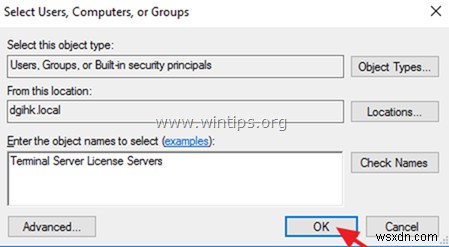 Select Users, Computers, or Groups

X

Select this object type:

Users, Groups, or Built-in security principals

Object Types...

From this location:

dgihk.local

Locations...

www.wintips.org

Enter the object names to select (examples):

Terminal Server License Servers

Check Names

Advanced...

OK

Cancel

wsxdn.com